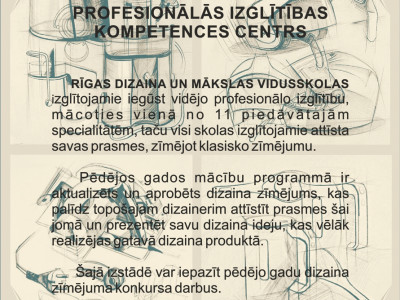 PROFESIONĀLĀS IZGLĪTĪBAS KOMPETENCES CENTRS

RĪGAS DIZAINA UN MĀKSLAS VIDUSSKOLAS izglītojamie iegūst vidējo profesionālo izglītību, mācoties vienā no 11 piedāvātajām specialitātēm, taču visi skolas izglītojamie attīsta savas prasmes, zīmējot klasisko zīmējumu.

Pēdējos gados mācību programmā ir aktualizēts un aprobēts dizaina zīmējums, kas palīdz topošajam dizainerim attīstīt prasmes šai jomā un prezentēt savu dizaina ideju, kas vēlāk realizējas gatavā dizaina produktā.

Šajā izstādē var iepazīt pēdējo gadu dizaina zīmējuma konkursa darbus.